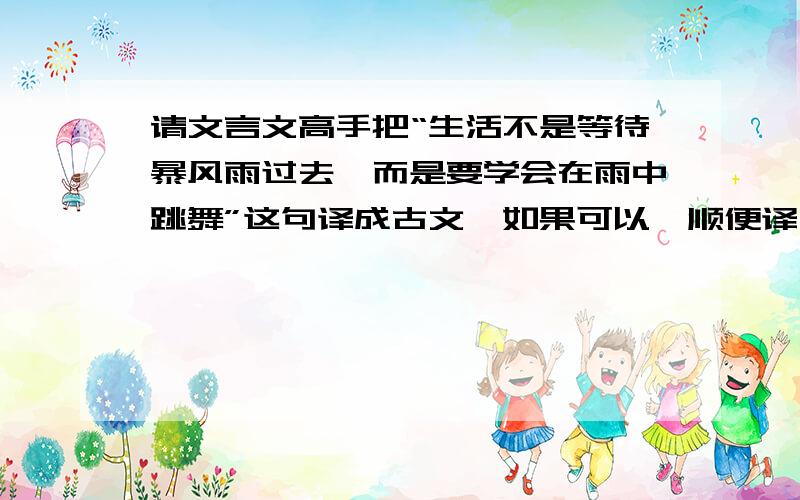 请文言文高手把“生活不是等待暴风雨过去,而是要学会在雨中跳舞”这句译成古文,如果可以,顺便译